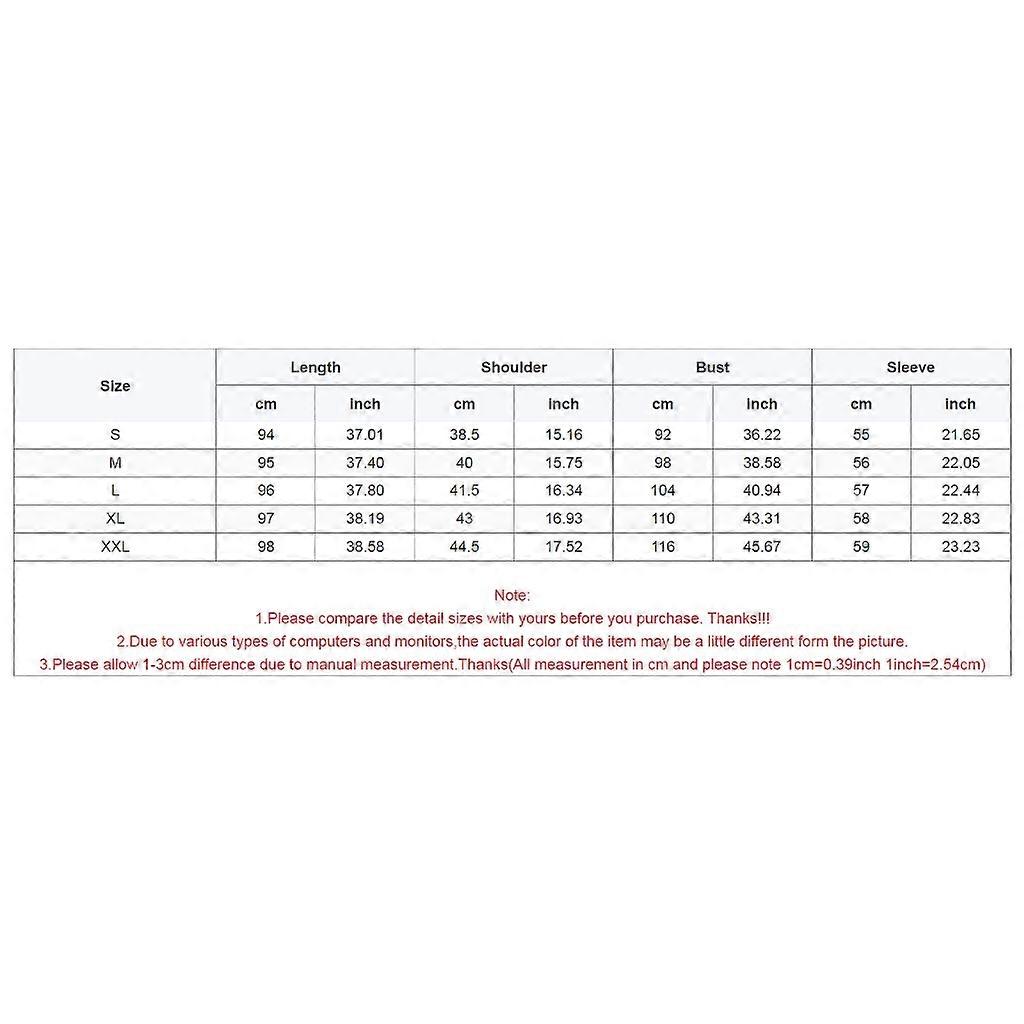 | Size | Length | | Shoulder | | Bust | | Sleeve | |
|---|---|---|---|---|---|---|---|---|
| | cm | inch | cm | inch | cm | inch | cm | inch |
| S | 94 | 37.01 | 38.5 | 15.16 | 92 | 36.22 | 55 | 21.65 |
| M | 95 | 37.40 | 40 | 15.75 | 98 | 38.58 | 56 | 22.05 |
| L | 96 | 37.80 | 41.5 | 16.34 | 104 | 40.94 | 57 | 22.44 |
| XL | 97 | 38.19 | 43 | 16.93 | 110 | 43.31 | 58 | 22.83 |
| XXL | 98 | 38.58 | 44.5 | 17.52 | 116 | 45.67 | 59 | 23.23 |

Note:
1.Please compare the detail sizes with yours before you purchase. Thanks!!!
2.Due to various types of computers and monitors,the actual color of the item may be a little different form the picture.
3.Please allow 1-3cm difference due to manual measurement.Thanks(All measurement in cm and please note 1cm=0.39inch 1inch=2.54cm)